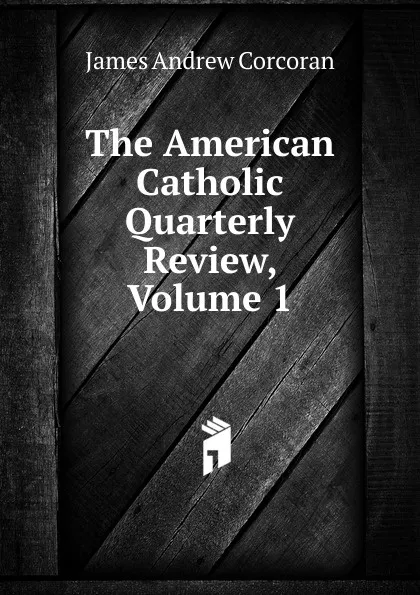 James Andrew Corcoran

The American Catholic Quarterly Review, Volume 1